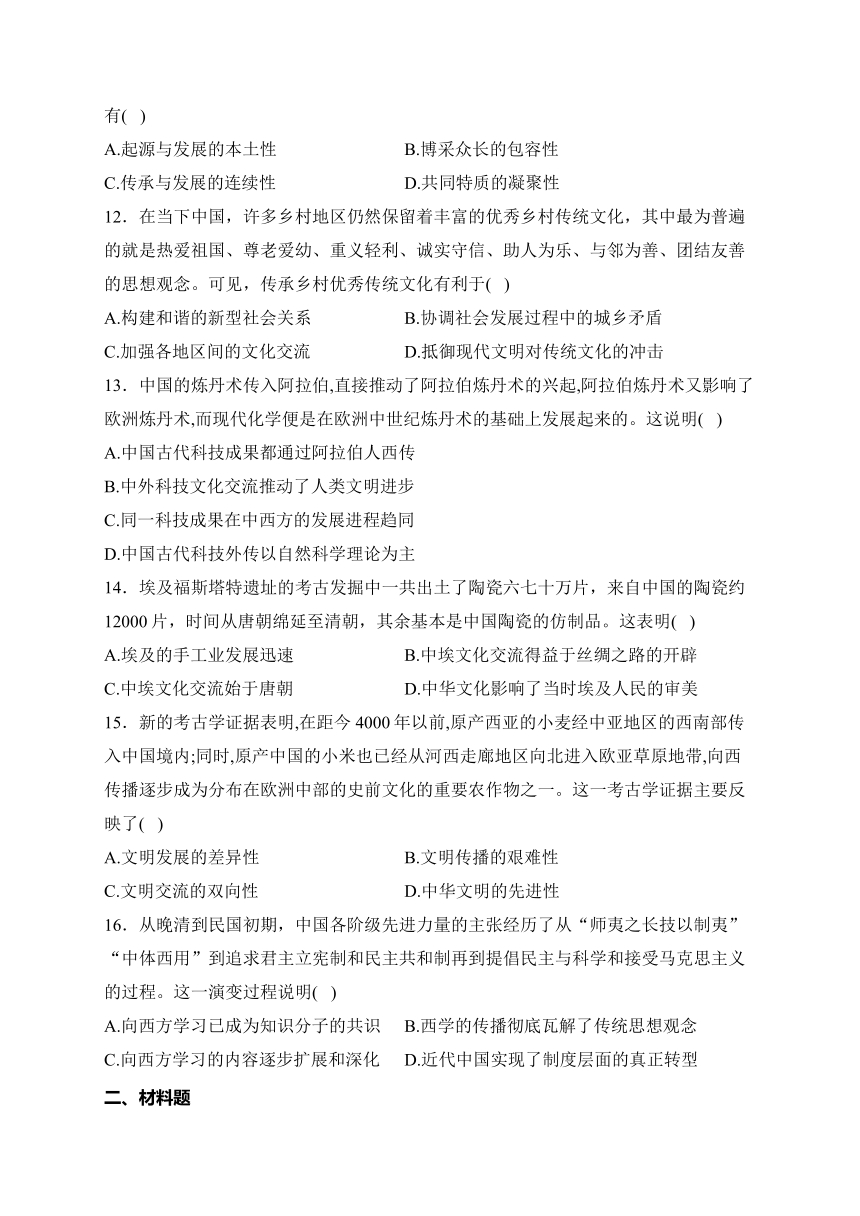 有( )

A.起源与发展的本土性　　B.博采众长的包容性

C.传承与发展的连续性　　D.共同特质的凝聚性

12．在当下中国，许多乡村地区仍然保留着丰富的优秀乡村传统文化，其中最为普遍的就是热爱祖国、尊老爱幼、重义轻利、诚实守信、助人为乐、与邻为善、团结友善的思想观念。可见，传承乡村优秀传统文化有利于( )

A.构建和谐的新型社会关系　　B.协调社会发展过程中的城乡矛盾

C.加强各地区间的文化交流　　D.抵御现代文明对传统文化的冲击

13．中国的炼丹术传入阿拉伯,直接推动了阿拉伯炼丹术的兴起,阿拉伯炼丹术又影响了欧洲炼丹术,而现代化学便是在欧洲中世纪炼丹术的基础上发展起来的。这说明( )

A.中国古代科技成果都通过阿拉伯人西传

B.中外科技文化交流推动了人类文明进步

C.同一科技成果在中西方的发展进程趋同

D.中国古代科技外传以自然科学理论为主

14．埃及福斯塔特遗址的考古发掘中一共出土了陶瓷六七十万片，来自中国的陶瓷约12000片，时间从唐朝绵延至清朝，其余基本是中国陶瓷的仿制品。这表明( )

A.埃及的手工业发展迅速　　B.中埃文化交流得益于丝绸之路的开辟

C.中埃文化交流始于唐朝　　D.中华文化影响了当时埃及人民的审美

15．新的考古学证据表明,在距今4000年以前,原产西亚的小麦经中亚地区的西南部传入中国境内;同时,原产中国的小米也已经从河西走廊地区向北进入欧亚草原地带,向西传播逐步成为分布在欧洲中部的史前文化的重要农作物之一。这一考古学证据主要反映了( )

A.文明发展的差异性　　B.文明传播的艰难性

C.文明交流的双向性　　D.中华文明的先进性

16．从晚清到民国初期，中国各阶级先进力量的主张经历了从“师夷之长技以制夷”“中体西用”到追求君主立宪制和民主共和制再到提倡民主与科学和接受马克思主义的过程。这一演变过程说明( )

A.向西方学习已成为知识分子的共识　　B.西学的传播彻底瓦解了传统思想观念

C.向西方学习的内容逐步扩展和深化　　D.近代中国实现了制度层面的真正转型

二、材料题